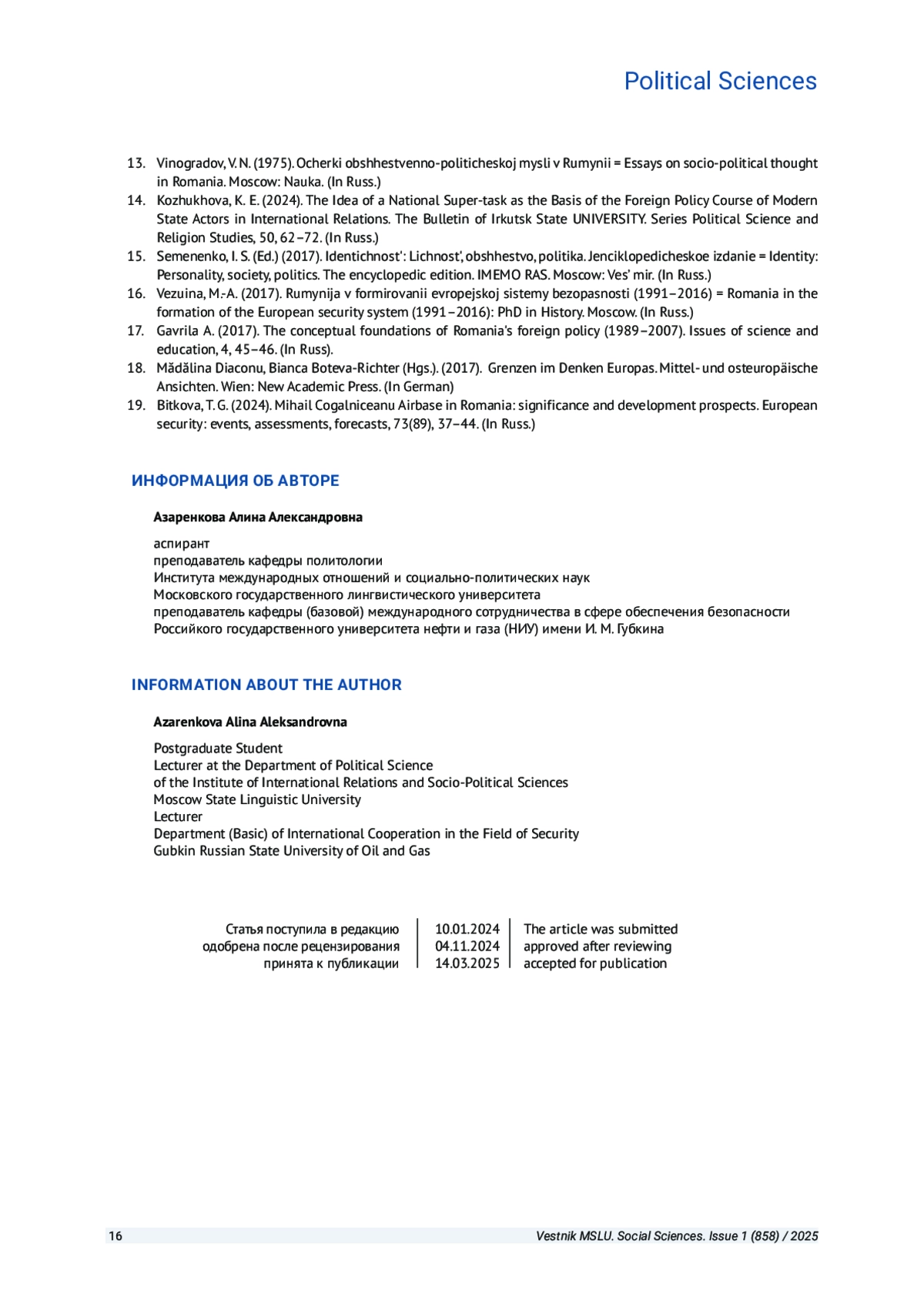 Political Sciences

13. Vinogradov, V. N. (1975). Ocherki obshhestvenno-politicheskoj mysli v Rumynii = Essays on socio-political thought in Romania. Moscow: Nauka. (In Russ.)
14. Kozhukhova, K. E. (2024). The Idea of a National Super-task as the Basis of the Foreign Policy Course of Modern State Actors in International Relations. The Bulletin of Irkutsk State UNIVERSITY. Series Political Science and Religion Studies, 50, 62–72. (In Russ.)
15. Semenenko, I. S. (Ed.) (2017). Identichnost': Lichnost', obshhestvo, politika. Jenciklopedicheskoe izdanie = Identity: Personality, society, politics. The encyclopedic edition. IMEMO RAS. Moscow: Ves' mir. (In Russ.)
16. Vezuina, M.-A. (2017). Rumynija v formirovanii evropejskoj sistemy bezopasnosti (1991–2016) = Romania in the formation of the European security system (1991–2016): PhD in History. Moscow. (In Russ.)
17. Gavrila A. (2017). The conceptual foundations of Romania's foreign policy (1989–2007). Issues of science and education, 4, 45–46. (In Russ).
18. Mădălina Diaconu, Bianca Boteva-Richter (Hgs.). (2017). Grenzen im Denken Europas. Mittel- und osteuropäische Ansichten. Wien: New Academic Press. (In German)
19. Bitkova, T. G. (2024). Mihail Cogalniceanu Airbase in Romania: significance and development prospects. European security: events, assessments, forecasts, 73(89), 37–44. (In Russ.)

ИНФОРМАЦИЯ ОБ АВТОРЕ

Азаренкова Алина Александровна

аспирант
преподаватель кафедры политологии
Института международных отношений и социально-политических наук
Московского государственного лингвистического университета
преподаватель кафедры (базовой) международного сотрудничества в сфере обеспечения безопасности
Российкого государственного университета нефти и газа (НИУ) имени И. М. Губкина

INFORMATION ABOUT THE AUTHOR

Azarenkova Alina Aleksandrovna

Postgraduate Student
Lecturer at the Department of Political Science
of the Institute of International Relations and Socio-Political Sciences
Moscow State Linguistic University
Lecturer
Department (Basic) of International Cooperation in the Field of Security
Gubkin Russian State University of Oil and Gas

| Статья поступила в редакцию | 10.01.2024 | The article was submitted |
|---|---|---|
| одобрена после рецензирования | 04.11.2024 | approved after reviewing |
| принята к публикации | 14.03.2025 | accepted for publication |

16 Vestnik MSLU. Social Sciences. Issue 1 (858) / 2025